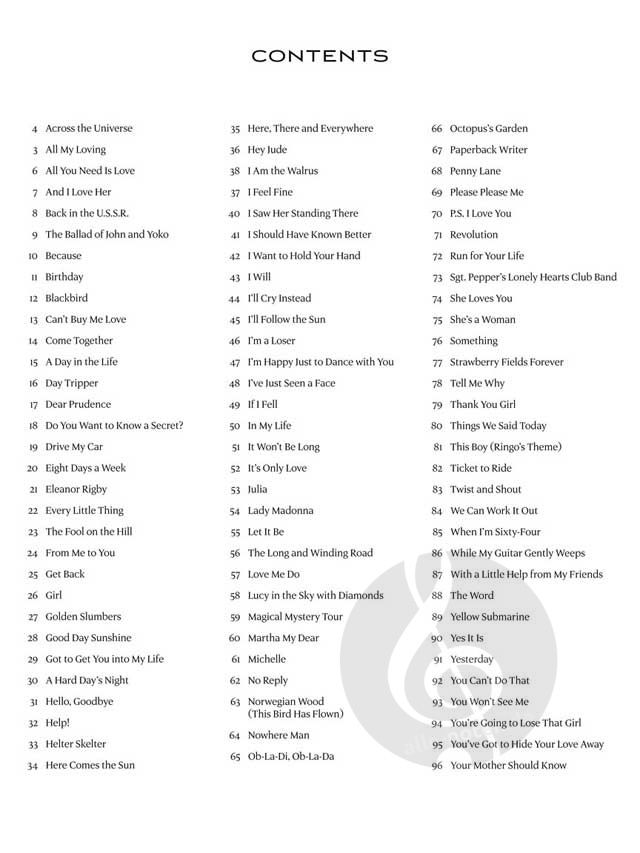 CONTENTS

4 Across the Universe
3 All My Loving
6 All You Need Is Love
7 And I Love Her
8 Back in the U.S.S.R.
9 The Ballad of John and Yoko
10 Because
11 Birthday
12 Blackbird
13 Can't Buy Me Love
14 Come Together
15 A Day in the Life
16 Day Tripper
17 Dear Prudence
18 Do You Want to Know a Secret?
19 Drive My Car
20 Eight Days a Week
21 Eleanor Rigby
22 Every Little Thing
23 The Fool on the Hill
24 From Me to You
25 Get Back
26 Girl
27 Golden Slumbers
28 Good Day Sunshine
29 Got to Get You into My Life
30 A Hard Day's Night
31 Hello, Goodbye
32 Help!
33 Helter Skelter
34 Here Comes the Sun

35 Here, There and Everywhere
36 Hey Jude
38 I Am the Walrus
37 I Feel Fine
40 I Saw Her Standing There
41 I Should Have Known Better
42 I Want to Hold Your Hand
43 I Will
44 I'll Cry Instead
45 I'll Follow the Sun
46 I'm a Loser
47 I'm Happy Just to Dance with You
48 I've Just Seen a Face
49 If I Fell
50 In My Life
51 It Won't Be Long
52 It's Only Love
53 Julia
54 Lady Madonna
55 Let It Be
56 The Long and Winding Road
57 Love Me Do
58 Lucy in the Sky with Diamonds
59 Magical Mystery Tour
60 Martha My Dear
61 Michelle
62 No Reply
63 Norwegian Wood (This Bird Has Flown)
64 Nowhere Man
65 Ob-La-Di, Ob-La-Da

66 Octopus's Garden
67 Paperback Writer
68 Penny Lane
69 Please Please Me
70 P.S. I Love You
71 Revolution
72 Run for Your Life
73 Sgt. Pepper's Lonely Hearts Club Band
74 She Loves You
75 She's a Woman
76 Something
77 Strawberry Fields Forever
78 Tell Me Why
79 Thank You Girl
80 Things We Said Today
81 This Boy (Ringo's Theme)
82 Ticket to Ride
83 Twist and Shout
84 We Can Work It Out
85 When I'm Sixty-Four
86 While My Guitar Gently Weeps
87 With a Little Help from My Friends
88 The Word
89 Yellow Submarine
90 Yes It Is
91 Yesterday
92 You Can't Do That
93 You Won't See Me
94 You're Going to Lose That Girl
95 You've Got to Hide Your Love Away
96 Your Mother Should Know